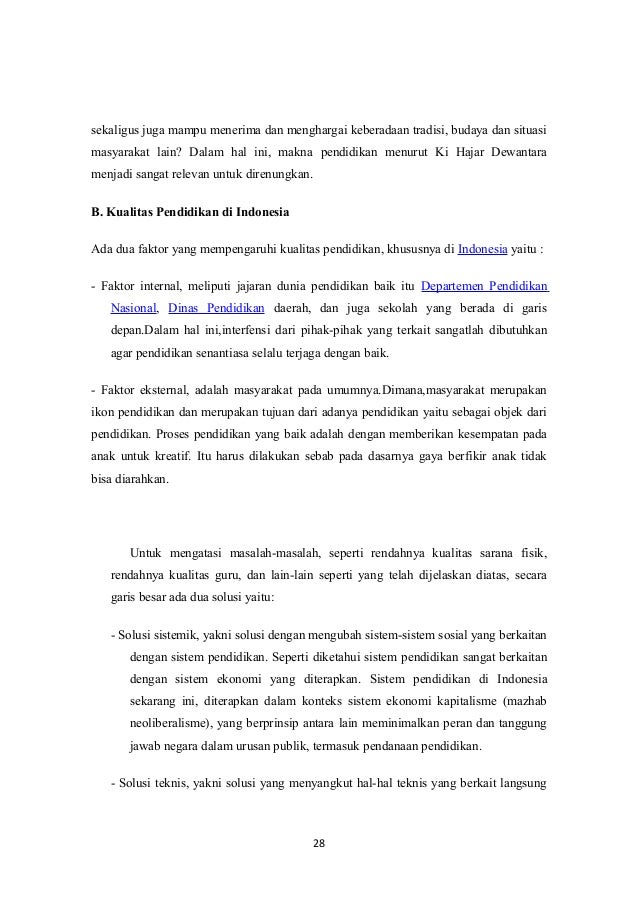 sekaligus juga mampu menerima dan menghargai keberadaan tradisi, budaya dan situasi masyarakat lain? Dalam hal ini, makna pendidikan menurut Ki Hajar Dewantara menjadi sangat relevan untuk direnungkan.

B. Kualitas Pendidikan di Indonesia

Ada dua faktor yang mempengaruhi kualitas pendidikan, khususnya di Indonesia yaitu :

- Faktor internal, meliputi jajaran dunia pendidikan baik itu Departemen Pendidikan Nasional, Dinas Pendidikan daerah, dan juga sekolah yang berada di garis depan.Dalam hal ini,interfensi dari pihak-pihak yang terkait sangatlah dibutuhkan agar pendidikan senantiasa selalu terjaga dengan baik.

- Faktor eksternal, adalah masyarakat pada umumnya.Dimana,masyarakat merupakan ikon pendidikan dan merupakan tujuan dari adanya pendidikan yaitu sebagai objek dari pendidikan. Proses pendidikan yang baik adalah dengan memberikan kesempatan pada anak untuk kreatif. Itu harus dilakukan sebab pada dasarnya gaya berfikir anak tidak bisa diarahkan.

Untuk mengatasi masalah-masalah, seperti rendahnya kualitas sarana fisik, rendahnya kualitas guru, dan lain-lain seperti yang telah dijelaskan diatas, secara garis besar ada dua solusi yaitu:

- Solusi sistemik, yakni solusi dengan mengubah sistem-sistem sosial yang berkaitan dengan sistem pendidikan. Seperti diketahui sistem pendidikan sangat berkaitan dengan sistem ekonomi yang diterapkan. Sistem pendidikan di Indonesia sekarang ini, diterapkan dalam konteks sistem ekonomi kapitalisme (mazhab neoliberalisme), yang berprinsip antara lain meminimalkan peran dan tanggung jawab negara dalam urusan publik, termasuk pendanaan pendidikan.

- Solusi teknis, yakni solusi yang menyangkut hal-hal teknis yang berkait langsung

28